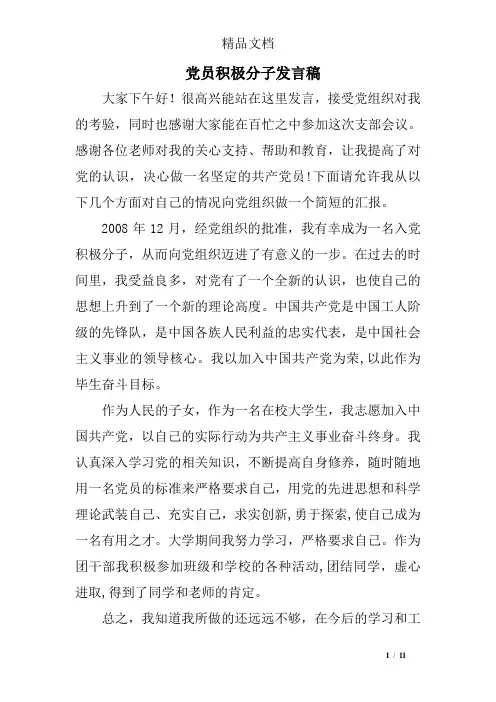 精品文档

党员积极分子发言稿

大家下午好！很高兴能站在这里发言，接受党组织对我的考验，同时也感谢大家能在百忙之中参加这次支部会议。感谢各位老师对我的关心支持、帮助和教育，让我提高了对党的认识，决心做一名坚定的共产党员!下面请允许我从以下几个方面对自己的情况向党组织做一个简短的汇报。

2008 年 12 月，经党组织的批准，我有幸成为一名入党积极分子，从而向党组织迈进了有意义的一步。在过去的时间里，我受益良多，对党有了一个全新的认识，也使自己的思想上升到了一个新的理论高度。中国共产党是中国工人阶级的先锋队，是中国各族人民利益的忠实代表，是中国社会主义事业的领导核心。我以加入中国共产党为荣，以此作为毕生奋斗目标。

作为人民的子女，作为一名在校大学生，我志愿加入中国共产党，以自己的实际行动为共产主义事业奋斗终身。我认真深入学习党的相关知识，不断提高自身修养，随时随地用一名党员的标准来严格要求自己，用党的先进思想和科学理论武装自己、充实自己，求实创新，勇于探索，使自己成为一名有用之才。大学期间我努力学习，严格要求自己。作为团干部我积极参加班级和学校的各种活动，团结同学，虚心进取，得到了同学和老师的肯定。

总之，我知道我所做的还远远不够，在今后的学习和工

1 / 11